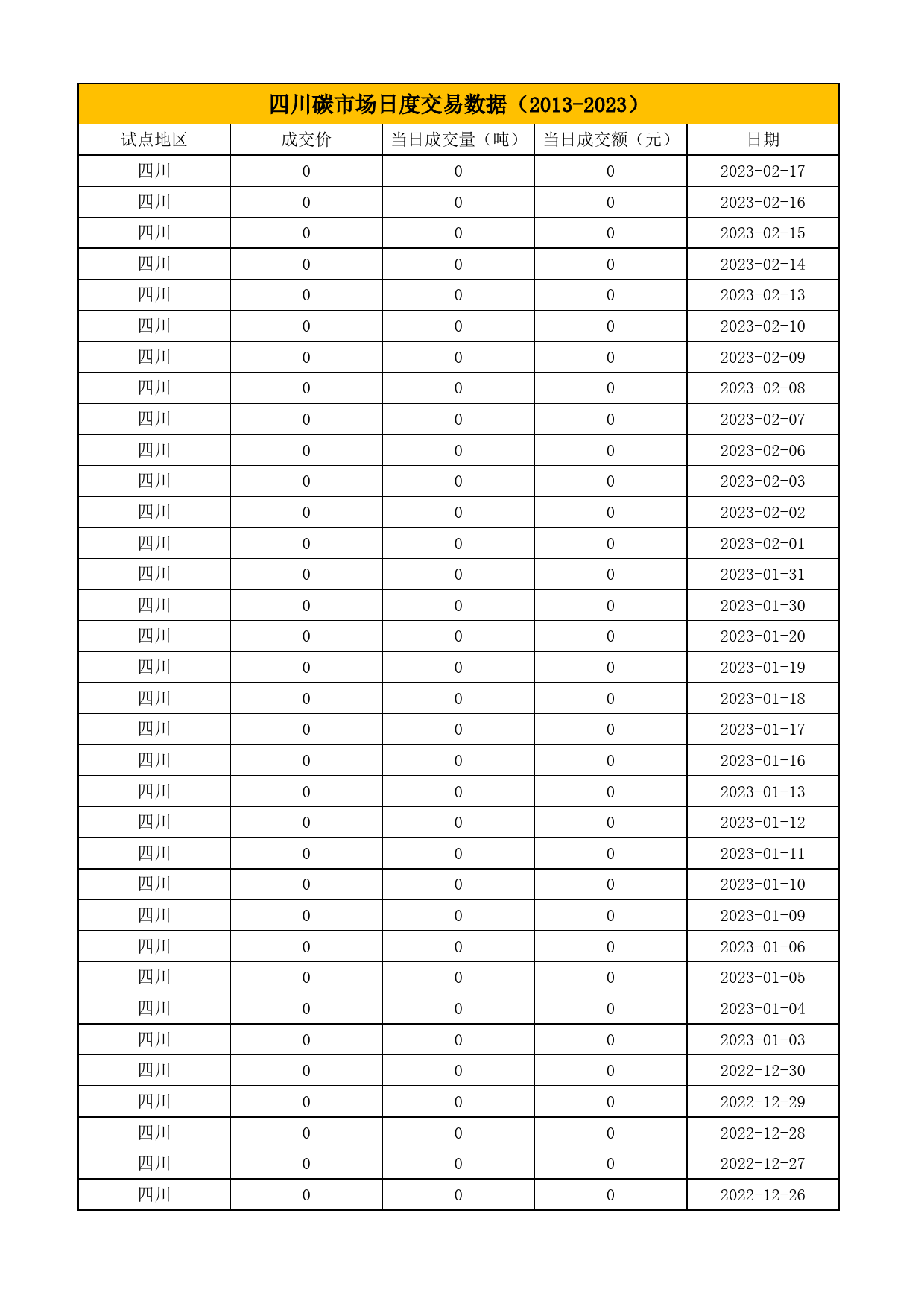 四川碳市场日度交易数据（2013-2023）

| 试点地区 | 成交价 | 当日成交量（吨） | 当日成交额（元） | 日期 |
|---|---|---|---|---|
| 四川 | 0 | 0 | 0 | 2023-02-17 |
| 四川 | 0 | 0 | 0 | 2023-02-16 |
| 四川 | 0 | 0 | 0 | 2023-02-15 |
| 四川 | 0 | 0 | 0 | 2023-02-14 |
| 四川 | 0 | 0 | 0 | 2023-02-13 |
| 四川 | 0 | 0 | 0 | 2023-02-10 |
| 四川 | 0 | 0 | 0 | 2023-02-09 |
| 四川 | 0 | 0 | 0 | 2023-02-08 |
| 四川 | 0 | 0 | 0 | 2023-02-07 |
| 四川 | 0 | 0 | 0 | 2023-02-06 |
| 四川 | 0 | 0 | 0 | 2023-02-03 |
| 四川 | 0 | 0 | 0 | 2023-02-02 |
| 四川 | 0 | 0 | 0 | 2023-02-01 |
| 四川 | 0 | 0 | 0 | 2023-01-31 |
| 四川 | 0 | 0 | 0 | 2023-01-30 |
| 四川 | 0 | 0 | 0 | 2023-01-20 |
| 四川 | 0 | 0 | 0 | 2023-01-19 |
| 四川 | 0 | 0 | 0 | 2023-01-18 |
| 四川 | 0 | 0 | 0 | 2023-01-17 |
| 四川 | 0 | 0 | 0 | 2023-01-16 |
| 四川 | 0 | 0 | 0 | 2023-01-13 |
| 四川 | 0 | 0 | 0 | 2023-01-12 |
| 四川 | 0 | 0 | 0 | 2023-01-11 |
| 四川 | 0 | 0 | 0 | 2023-01-10 |
| 四川 | 0 | 0 | 0 | 2023-01-09 |
| 四川 | 0 | 0 | 0 | 2023-01-06 |
| 四川 | 0 | 0 | 0 | 2023-01-05 |
| 四川 | 0 | 0 | 0 | 2023-01-04 |
| 四川 | 0 | 0 | 0 | 2023-01-03 |
| 四川 | 0 | 0 | 0 | 2022-12-30 |
| 四川 | 0 | 0 | 0 | 2022-12-29 |
| 四川 | 0 | 0 | 0 | 2022-12-28 |
| 四川 | 0 | 0 | 0 | 2022-12-27 |
| 四川 | 0 | 0 | 0 | 2022-12-26 |